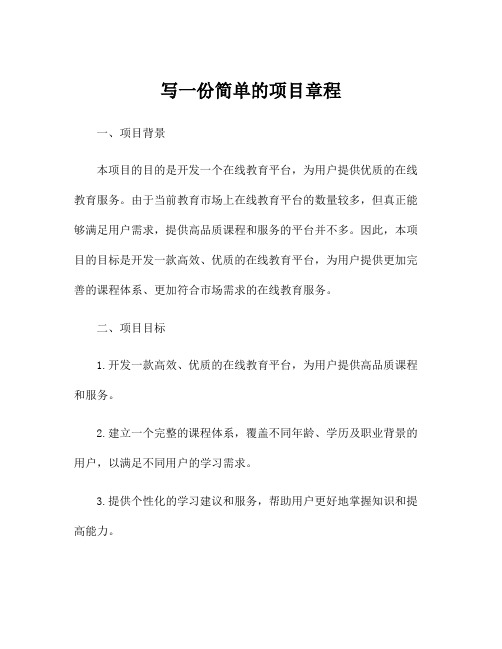 写一份简单的项目章程

一、项目背景

本项目的目的是开发一个在线教育平台，为用户提供优质的在线教育服务。由于当前教育市场上在线教育平台的数量较多，但真正能够满足用户需求，提供高品质课程和服务的平台并不多。因此，本项目的目标是开发一款高效、优质的在线教育平台，为用户提供更加完善的课程体系、更加符合市场需求的在线教育服务。

二、项目目标

1. 开发一款高效、优质的在线教育平台，为用户提供高品质课程和服务。

2. 建立一个完整的课程体系，覆盖不同年龄、学历及职业背景的用户，以满足不同用户的学习需求。

3. 提供个性化的学习建议和服务，帮助用户更好地掌握知识和提高能力。